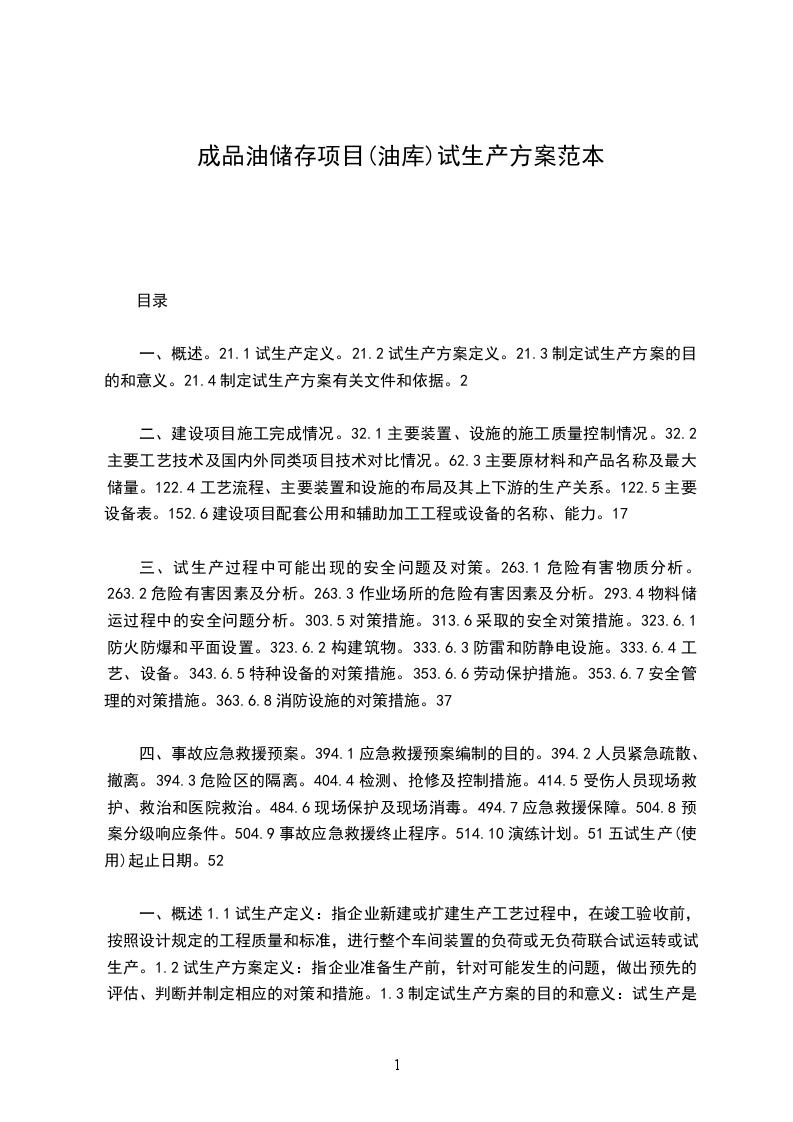 成品油储存项目(油库)试生产方案范本

目录

一、概述。21.1试生产定义。21.2试生产方案定义。21.3制定试生产方案的目的和意义。21.4制定试生产方案有关文件和依据。2

二、建设项目施工完成情况。32.1主要装置、设施的施工质量控制情况。32.2主要工艺技术及国内外同类项目技术对比情况。62.3主要原材料和产品名称及最大储量。122.4工艺流程、主要装置和设施的布局及其上下游的生产关系。122.5主要设备表。152.6建设项目配套公用和辅助加工工程或设备的名称、能力。17

三、试生产过程中可能出现的安全问题及对策。263.1危险有害物质分析。263.2危险有害因素及分析。263.3作业场所的危险有害因素及分析。293.4物料储运过程中的安全问题分析。303.5对策措施。313.6采取的安全对策措施。323.6.1防火防爆和平面设置。323.6.2构建筑物。333.6.3防雷和防静电设施。333.6.4工艺、设备。343.6.5特种设备的对策措施。353.6.6劳动保护措施。353.6.7安全管理的对策措施。363.6.8消防设施的对策措施。37

四、事故应急救援预案。394.1应急救援预案编制的目的。394.2人员紧急疏散、撤离。394.3危险区的隔离。404.4检测、抢修及控制措施。414.5受伤人员现场救护、救治和医院救治。484.6现场保护及现场消毒。494.7应急救援保障。504.8预案分级响应条件。504.9事故应急救援终止程序。514.10演练计划。51五试生产(使用)起止日期。52

一、概述1.1试生产定义：指企业新建或扩建生产工艺过程中，在竣工验收前，按照设计规定的工程质量和标准，进行整个车间装置的负荷或无负荷联合试运转或试生产。1.2试生产方案定义：指企业准备生产前，针对可能发生的问题，做出预先的评估、判断并制定相应的对策和措施。1.3制定试生产方案的目的和意义：试生产是

1